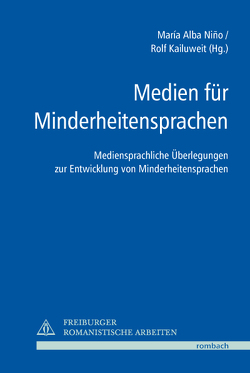 María Alba Niño /
Rolf Kailuweit (Hg.)

Medien für Minderheitensprachen

Mediensprachliche Überlegungen zur Entwicklung von Minderheitensprachen

FREIBURGER
ROMANISTISCHE ARBEITEN

rombach